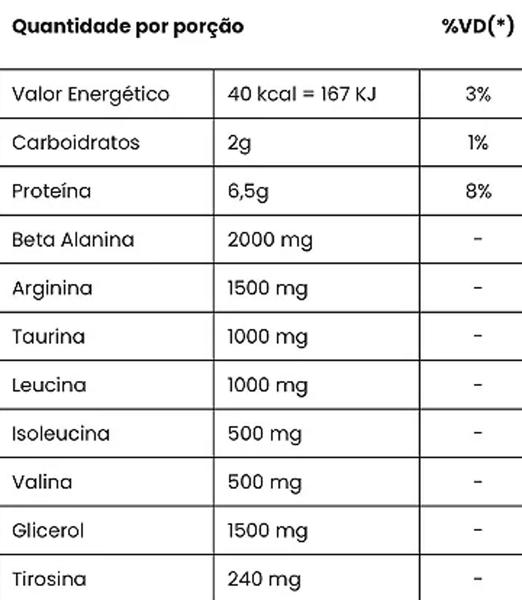 | Quantidade por porção | | %VD(*) |
|---|---|---|
| Valor Energético | 40 kcal = 167 KJ | 3% |
| Carboidratos | 2g | 1% |
| Proteína | 6,5g | 8% |
| Beta Alanina | 2000 mg | - |
| Arginina | 1500 mg | - |
| Taurina | 1000 mg | - |
| Leucina | 1000 mg | - |
| Isoleucina | 500 mg | - |
| Valina | 500 mg | - |
| Glicerol | 1500 mg | - |
| Tirosina | 240 mg | - |